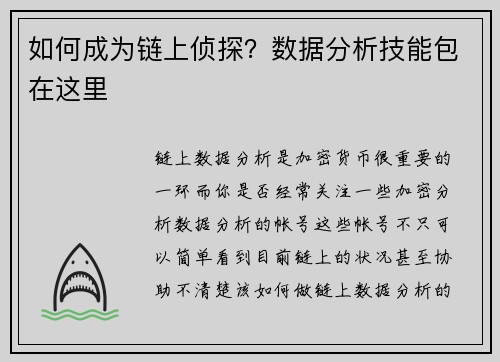 如何成为链上侦探？数据分析技能包在这里

链上数据分析是加密货币很重要的一环而你是否经常关注一些加密分析数据分析的帐号这些帐号不只可以简单看到目前链上的状况甚至协助不清楚该如何做链上数据分析的